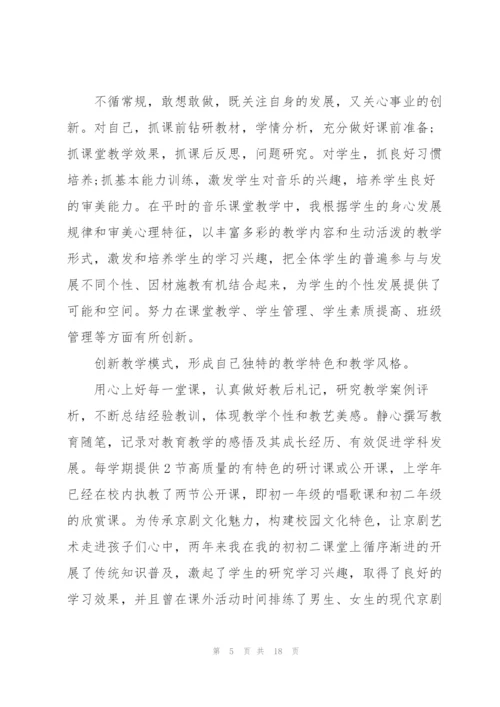 不循常规，敢想敢做，既关注自身的发展，又关心事业的创新。对自己，抓课前钻研教材，学情分析，充分做好课前准备；抓课堂教学效果，抓课后反思，问题研究。对学生，抓良好习惯培养;抓基本能力训练，激发学生对音乐的兴趣，培养学生良好的审美能力。在平时的音乐课堂教学中，我根据学生的身心发展规律和审美心理特征，以丰富多彩的教学内容和生动活泼的教学形式，激发和培养学生的学习兴趣，把全体学生的普遍参与与发展不同个性、因材施教有机结合起来，为学生的个性发展提供了可能和空间。努力在课堂教学、学生管理、学生素质提高、班级管理等方面有所创新。

创新教学模式，形成自己独特的教学特色和教学风格。

用心上好每一堂课，认真做好教后札记，研究教学案例评析，不断总结经验教训，体现教学个性和教艺美感。静心撰写教育随笔，记录对教育教学的感悟及其成长经历、有效促进学科发展。每学期提供2节高质量的有特色的研讨课或公开课，上学年已经在校内执教了两节公开课，即初一年级的唱歌课和初二年级的欣赏课。为传承京剧文化魅力，构建校园文化特色，让京剧艺术走进孩子们心中，两年来我在我的初初二课堂上循序渐进的开展了传统知识普及，激起了学生的研究学习兴趣，取得了良好的学习效果，并且曾在课外活动时间排练了男生、女生的现代京剧

第 5 页 共 18 页